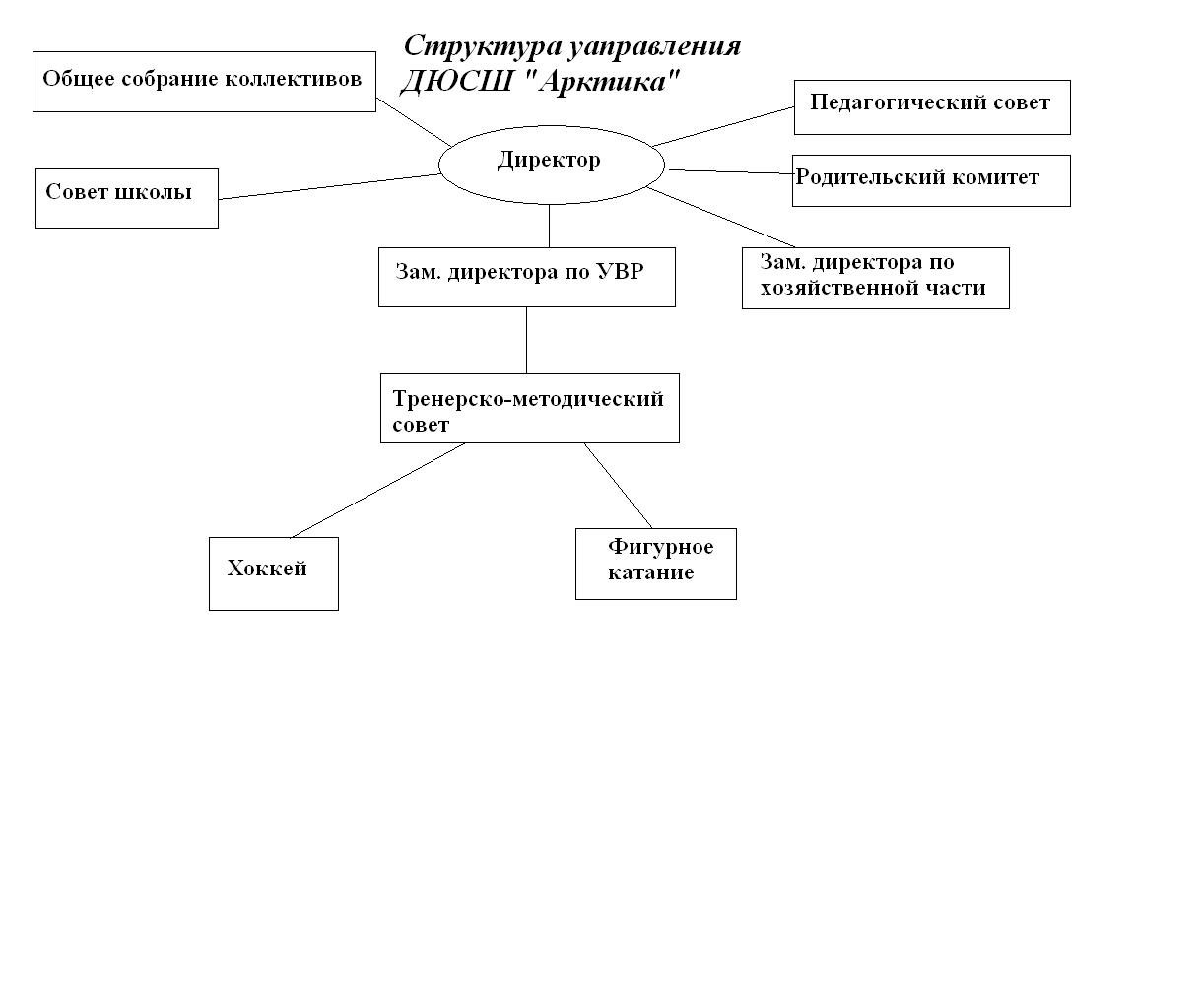 Структура уаправления ДЮСШ "Арктика"

Общее собрание коллективов

Педагогический совет

Директор

Совет школы

Родительский комитет

Зам. директора по УВР

Зам. директора по хозяйственной части

Тренерско-методический совет

Хоккей

Фигурное катание